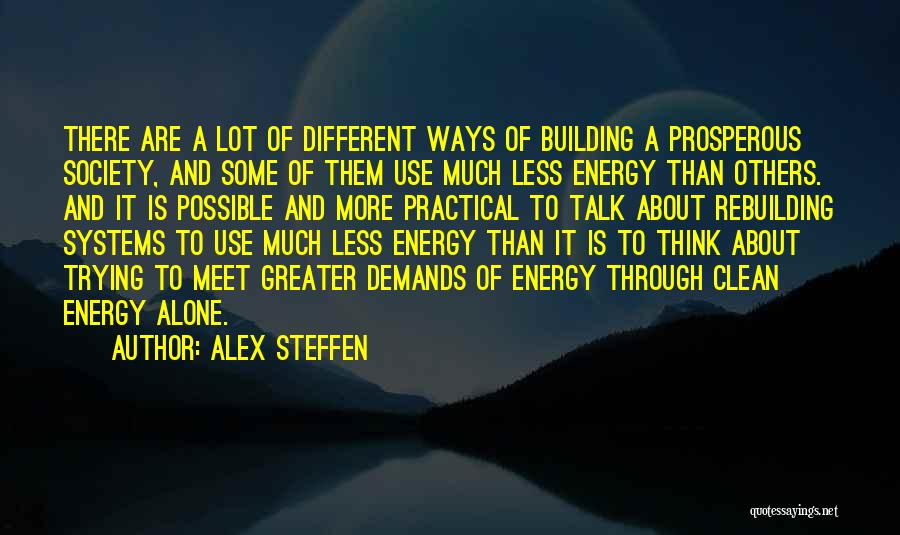 THERE ARE A LOT OF DIFFERENT WAYS OF BUILDING A PROSPEROUS SOCIETY, AND SOME OF THEM USE MUCH LESS ENERGY THAN OTHERS. AND IT IS POSSIBLE AND MORE PRACTICAL TO TALK ABOUT REBUILDING SYSTEMS TO USE MUCH LESS ENERGY THAN IT IS TO THINK ABOUT TRYING TO MEET GREATER DEMANDS OF ENERGY THROUGH CLEAN ENERGY ALONE.

AUTHOR: ALEX STEFFEN

quotessayings.net